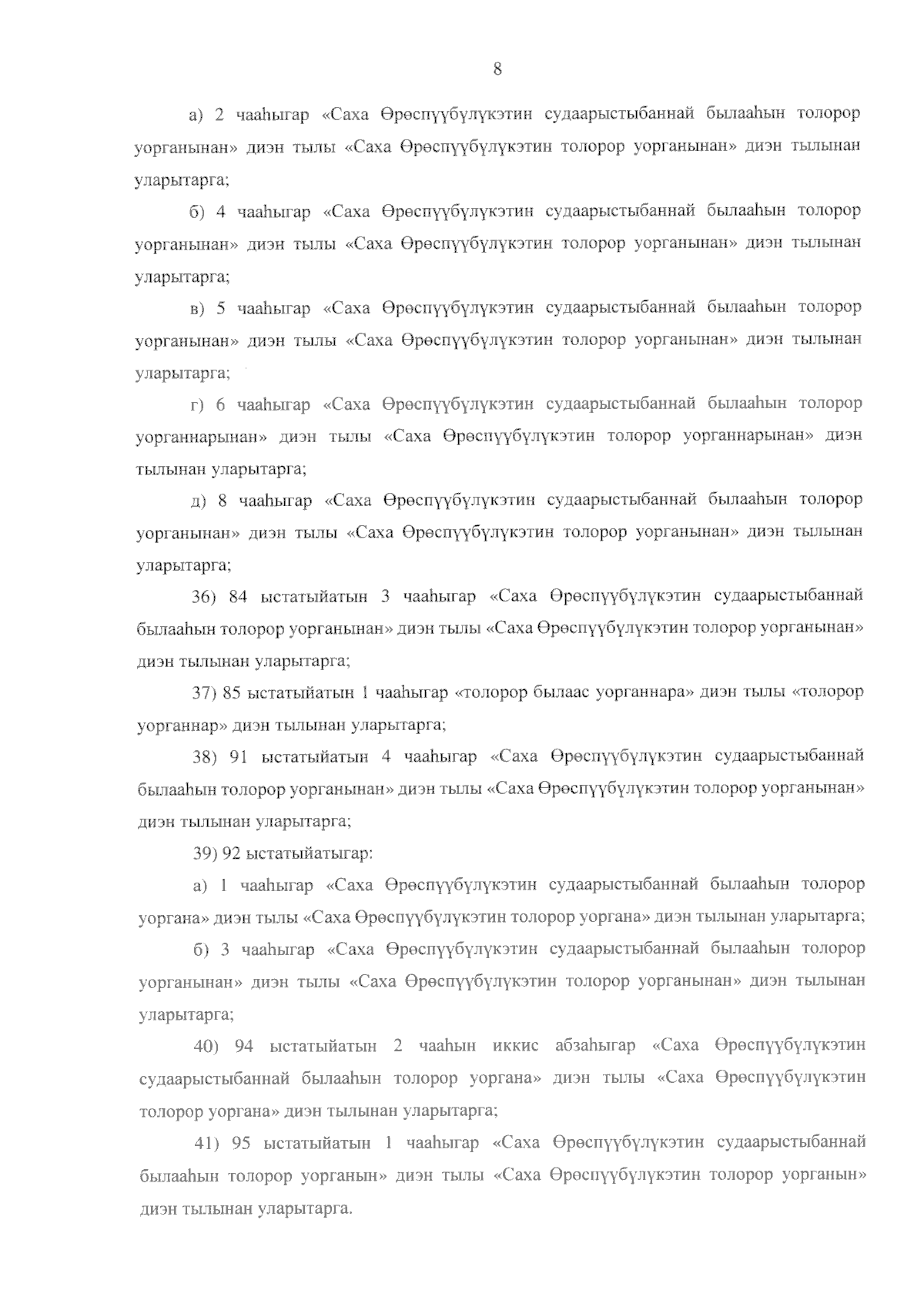 8

а) 2 чааһыгар «Саха Өрөспүүбүлүкэтин судаарыстыбаннай былааһын толорор уорганынан» диэн тылы «Саха Өрөспүүбүлүкэтин толорор уорганынан» диэн тылынан уларытарга;

б) 4 чааһыгар «Саха Өрөспүүбүлүкэтин судаарыстыбаннай былааһын толорор уорганынан» диэн тылы «Саха Өрөспүүбүлүкэтин толорор уорганынан» диэн тылынан уларытарга;

в) 5 чааһыгар «Саха Өрөспүүбүлүкэтин судаарыстыбаннай былааһын толорор уорганынан» диэн тылы «Саха Өрөспүүбүлүкэтин толорор уорганынан» диэн тылынан уларытарга;

г) 6 чааһыгар «Саха Өрөспүүбүлүкэтин судаарыстыбаннай былааһын толорор уорганнарынан» диэн тылы «Саха Өрөспүүбүлүкэтин толорор уорганнарынан» диэн тылынан уларытарга;

д) 8 чааһыгар «Саха Өрөспүүбүлүкэтин судаарыстыбаннай былааһын толорор уорганынан» диэн тылы «Саха Өрөспүүбүлүкэтин толорор уорганынан» диэн тылынан уларытарга;

36) 84 ыстатыйатын 3 чааһыгар «Саха Өрөспүүбүлүкэтин судаарыстыбаннай былааһын толорор уорганынан» диэн тылы «Саха Өрөспүүбүлүкэтин толорор уорганынан» диэн тылынан уларытарга;

37) 85 ыстатыйатын 1 чааһыгар «толорор былаас уорганнара» диэн тылы «толорор уорганнар» диэн тылынан уларытарга;

38) 91 ыстатыйатын 4 чааһыгар «Саха Өрөспүүбүлүкэтин судаарыстыбаннай былааһын толорор уорганынан» диэн тылы «Саха Өрөспүүбүлүкэтин толорор уорганынан» диэн тылынан уларытарга;

39) 92 ыстатыйатыгар:

а) 1 чааһыгар «Саха Өрөспүүбүлүкэтин судаарыстыбаннай былааһын толорор уоргана» диэн тылы «Саха Өрөспүүбүлүкэтин толорор уоргана» диэн тылынан уларытарга;

б) 3 чааһыгар «Саха Өрөспүүбүлүкэтин судаарыстыбаннай былааһын толорор уорганынан» диэн тылы «Саха Өрөспүүбүлүкэтин толорор уорганынан» диэн тылынан уларытарга;

40) 94 ыстатыйатын 2 чааһын иккис абзаһыгар «Саха Өрөспүүбүлүкэтин судаарыстыбаннай былааһын толорор уоргана» диэн тылы «Саха Өрөспүүбүлүкэтин толорор уоргана» диэн тылынан уларытарга;

41) 95 ыстатыйатын 1 чааһыгар «Саха Өрөспүүбүлүкэтин судаарыстыбаннай былааһын толорор уорганын» диэн тылы «Саха Өрөспүүбүлүкэтин толорор уорганын» диэн тылынан уларытарга.